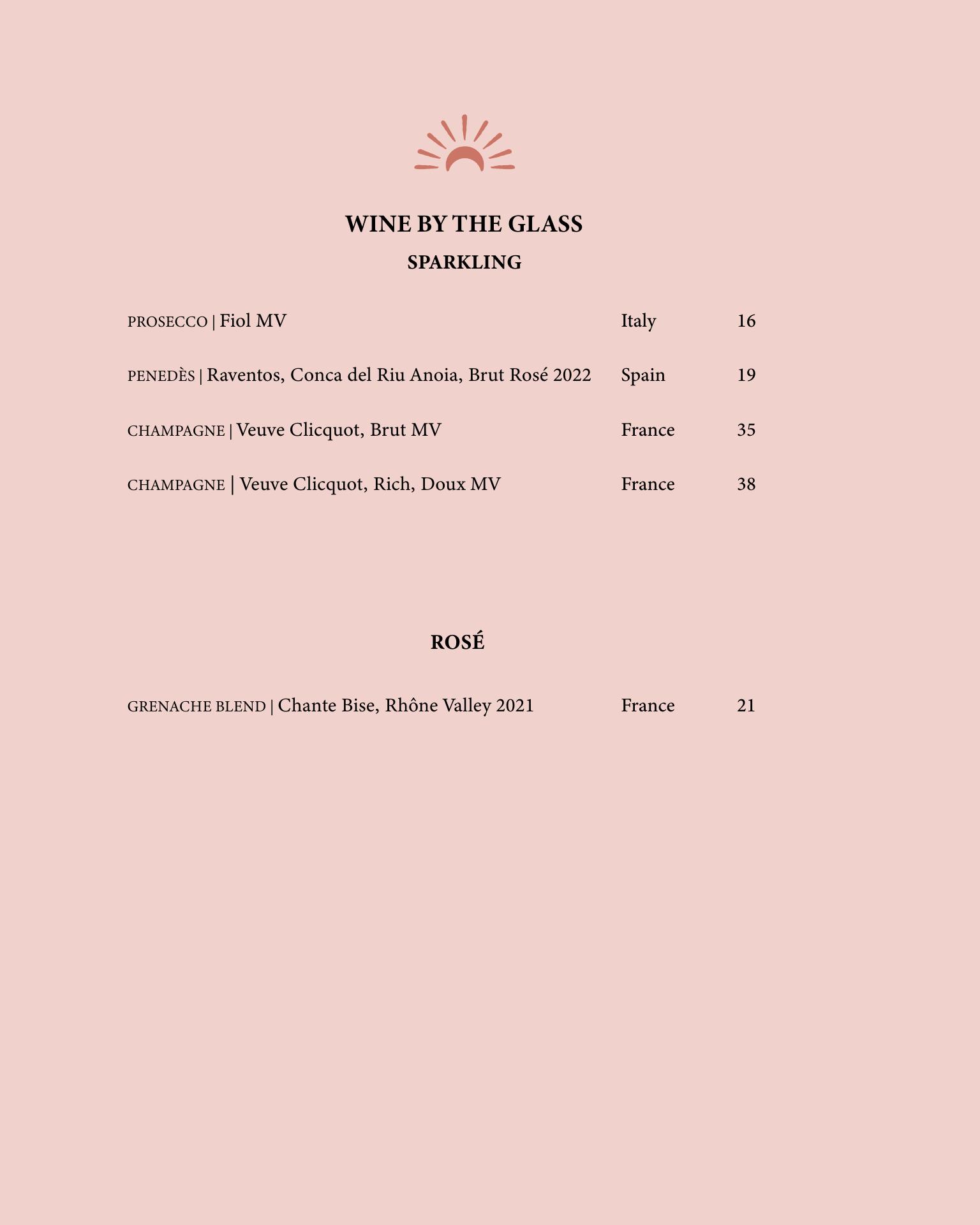 WINE BY THE GLASS
SPARKLING

PROSECCO | Fiol MV Italy 16

PENEDÈS | Raventos, Conca del Riu Anoia, Brut Rosé 2022 Spain 19

CHAMPAGNE | Veuve Clicquot, Brut MV France 35

CHAMPAGNE | Veuve Clicquot, Rich, Doux MV France 38

ROSÉ

GRENACHE BLEND | Chante Bise, Rhône Valley 2021 France 21